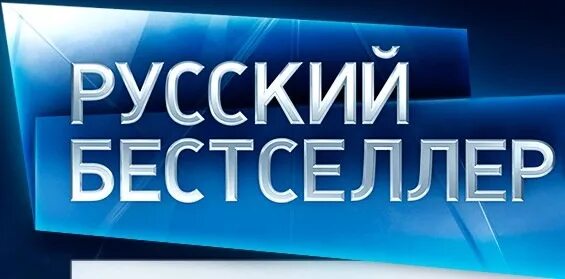 РУССКИЙ
БЕСТСЕЛЛЕР